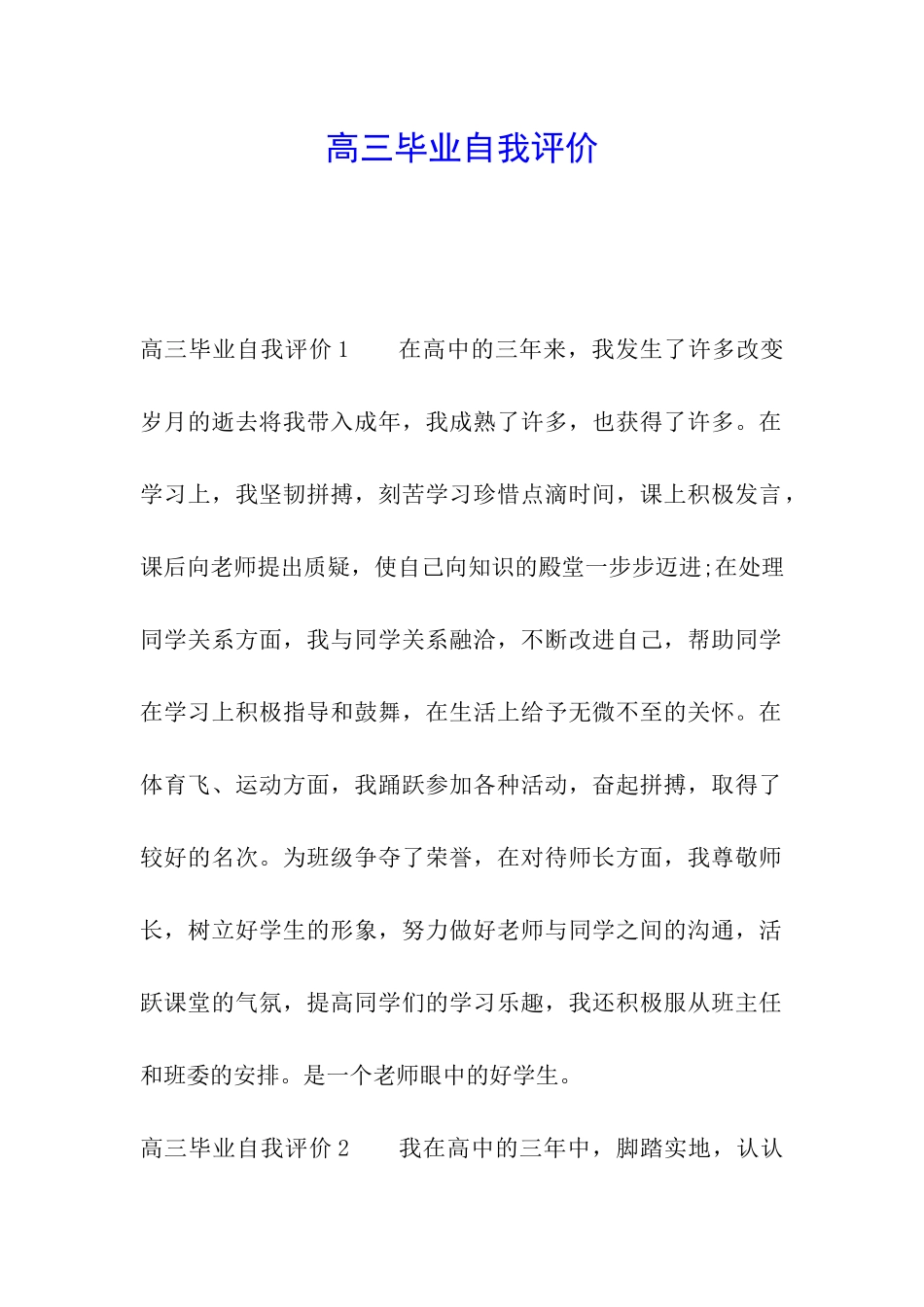 高三毕业自我评价

高三毕业自我评价 1　　在高中的三年来，我发生了许多改变岁月的逝去将我带入成年，我成熟了许多，也获得了许多。在学习上，我坚韧拼搏，刻苦学习珍惜点滴时间，课上积极发言，课后向老师提出质疑，使自己向知识的殿堂一步步迈进;在处理同学关系方面，我与同学关系融洽，不断改进自己，帮助同学在学习上积极指导和鼓舞，在生活上给予无微不至的关怀。在体育飞、运动方面，我踊跃参加各种活动，奋起拼搏，取得了较好的名次。为班级争夺了荣誉，在对待师长方面，我尊敬师长，树立好学生的形象，努力做好老师与同学之间的沟通，活跃课堂的气氛，提高同学们的学习乐趣，我还积极服从班主任和班委的安排。是一个老师眼中的好学生。

高三毕业自我评价 2　　我在高中的三年中，脚踏实地，认认